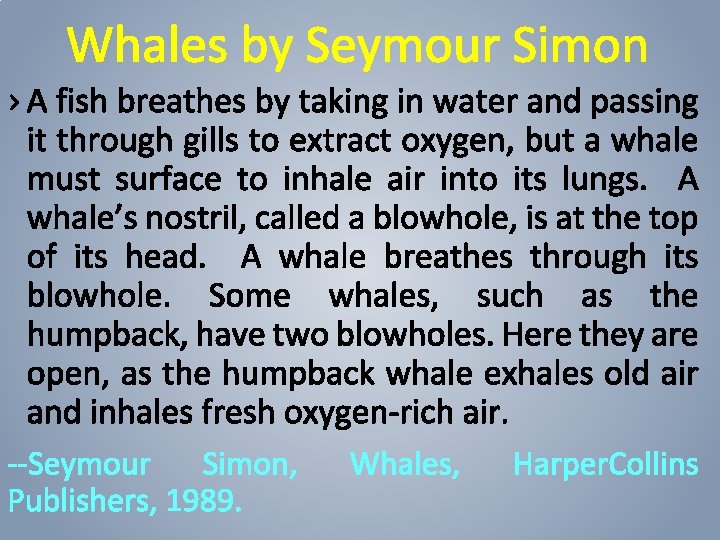 Whales by Seymour Simon

› A fish breathes by taking in water and passing it through gills to extract oxygen, but a whale must surface to inhale air into its lungs. A whale's nostril, called a blowhole, is at the top of its head. A whale breathes through its blowhole. Some whales, such as the humpback, have two blowholes. Here they are open, as the humpback whale exhales old air and inhales fresh oxygen-rich air.

--Seymour Simon, Whales, HarperCollins Publishers, 1989.